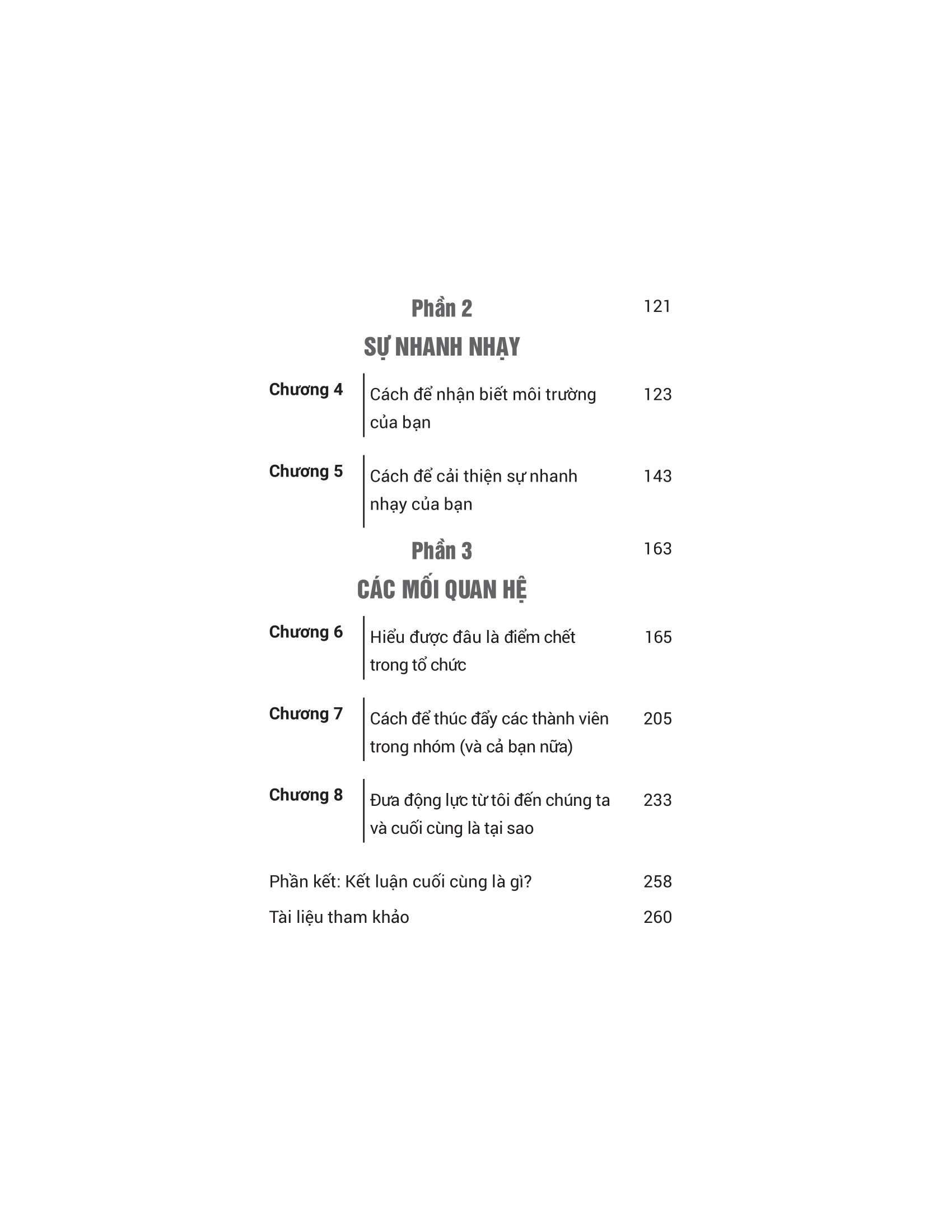 Phần 2 121

SỰ NHANH NHẠY

Chương 4 Cách để nhận biết môi trường của bạn 123

Chương 5 Cách để cải thiện sự nhanh nhạy của bạn 143

Phần 3 163

CÁC MỐI QUAN HỆ

Chương 6 Hiểu được đâu là điểm chết trong tổ chức 165

Chương 7 Cách để thúc đẩy các thành viên trong nhóm (và cả bạn nữa) 205

Chương 8 Đưa động lực từ tôi đến chúng ta và cuối cùng là tại sao 233

Phần kết: Kết luận cuối cùng là gì? 258

Tài liệu tham khảo 260